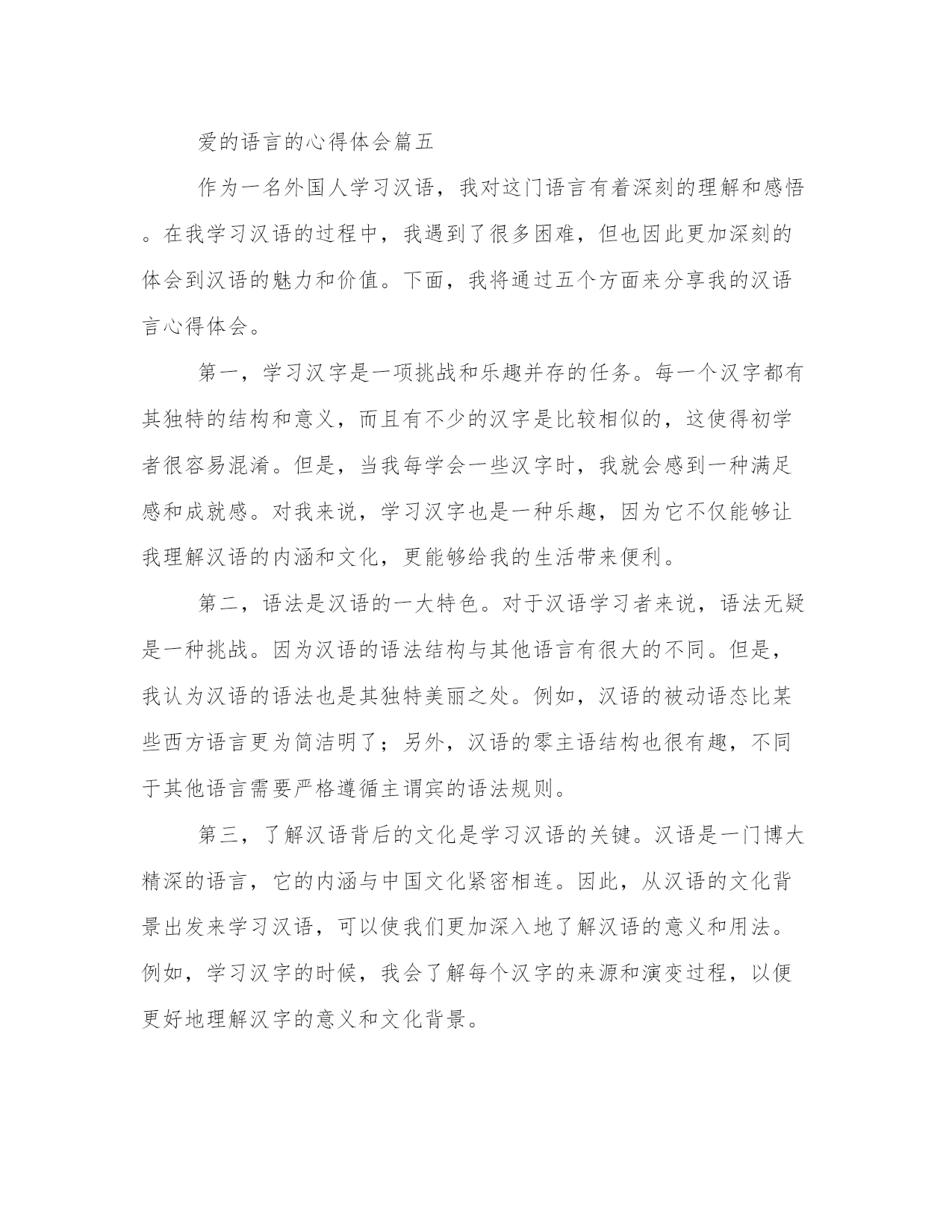 爱的语言的心得体会篇五

作为一名外国人学习汉语，我对这门语言有着深刻的理解和感悟。在我学习汉语的过程中，我遇到了很多困难，但也因此更加深刻的体会到汉语的魅力和价值。下面，我将通过五个方面来分享我的汉语言心得体会。

第一，学习汉字是一项挑战和乐趣并存的任务。每一个汉字都有其独特的结构和意义，而且有不少的汉字是比较相似的，这使得初学者很容易混淆。但是，当我每学会一些汉字时，我就会感到一种满足感和成就感。对我来说，学习汉字也是一种乐趣，因为它不仅能够让我理解汉语的内涵和文化，更能够给我的生活带来便利。

第二，语法是汉语的一大特色。对于汉语学习者来说，语法无疑是一种挑战。因为汉语的语法结构与其他语言有很大的不同。但是，我认为汉语的语法也是其独特美丽之处。例如，汉语的被动语态比某些西方语言更为简洁明了；另外，汉语的零主语结构也很有趣，不同于其他语言需要严格遵循主谓宾的语法规则。

第三，了解汉语背后的文化是学习汉语的关键。汉语是一门博大精深的语言，它的内涵与中国文化紧密相连。因此，从汉语的文化背景出发来学习汉语，可以使我们更加深入地了解汉语的意义和用法。例如，学习汉字的时候，我会了解每个汉字的来源和演变过程，以便更好地理解汉字的意义和文化背景。